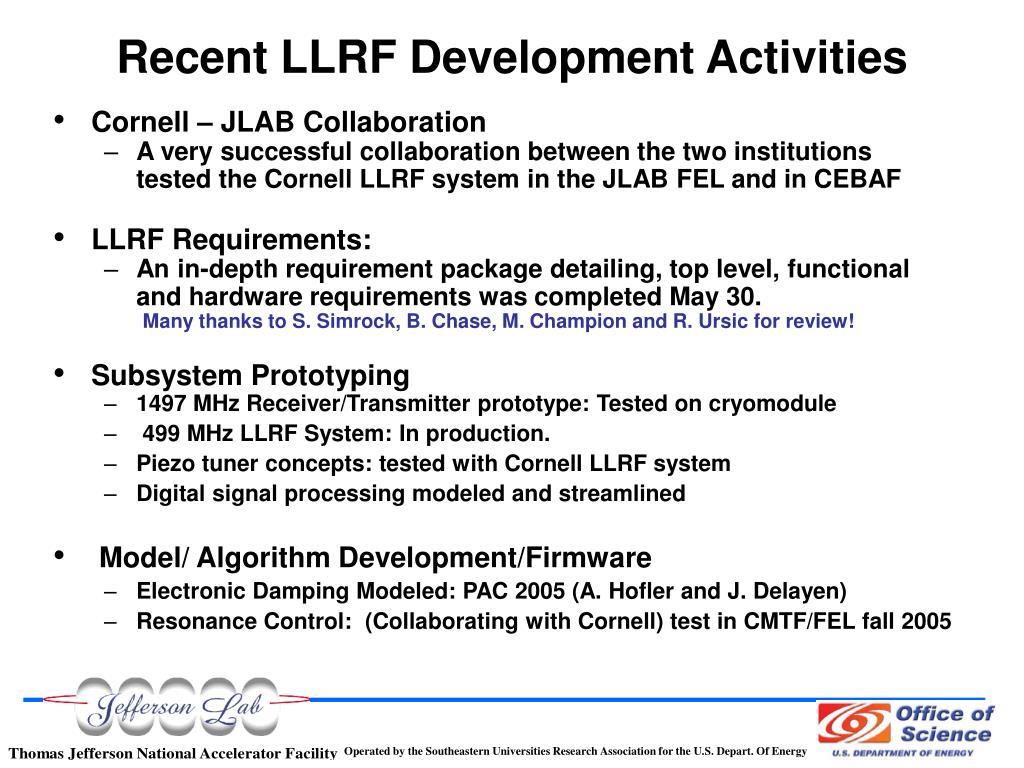 Recent LLRF Development Activities

• Cornell – JLAB Collaboration
– A very successful collaboration between the two institutions tested the Cornell LLRF system in the JLAB FEL and in CEBAF

• LLRF Requirements:
– An in-depth requirement package detailing, top level, functional and hardware requirements was completed May 30.
Many thanks to S. Simrock, B. Chase, M. Champion and R. Ursic for review!

• Subsystem Prototyping
– 1497 MHz Receiver/Transmitter prototype: Tested on cryomodule
– 499 MHz LLRF System: In production.
– Piezo tuner concepts: tested with Cornell LLRF system
– Digital signal processing modeled and streamlined

• Model/ Algorithm Development/Firmware
– Electronic Damping Modeled: PAC 2005 (A. Hofler and J. Delayen)
– Resonance Control: (Collaborating with Cornell) test in CMTF/FEL fall 2005

Jefferson Lab
Thomas Jefferson National Accelerator Facility
Operated by the Southeastern Universities Research Association for the U.S. Depart. Of Energy
Office of Science
U.S. DEPARTMENT OF ENERGY